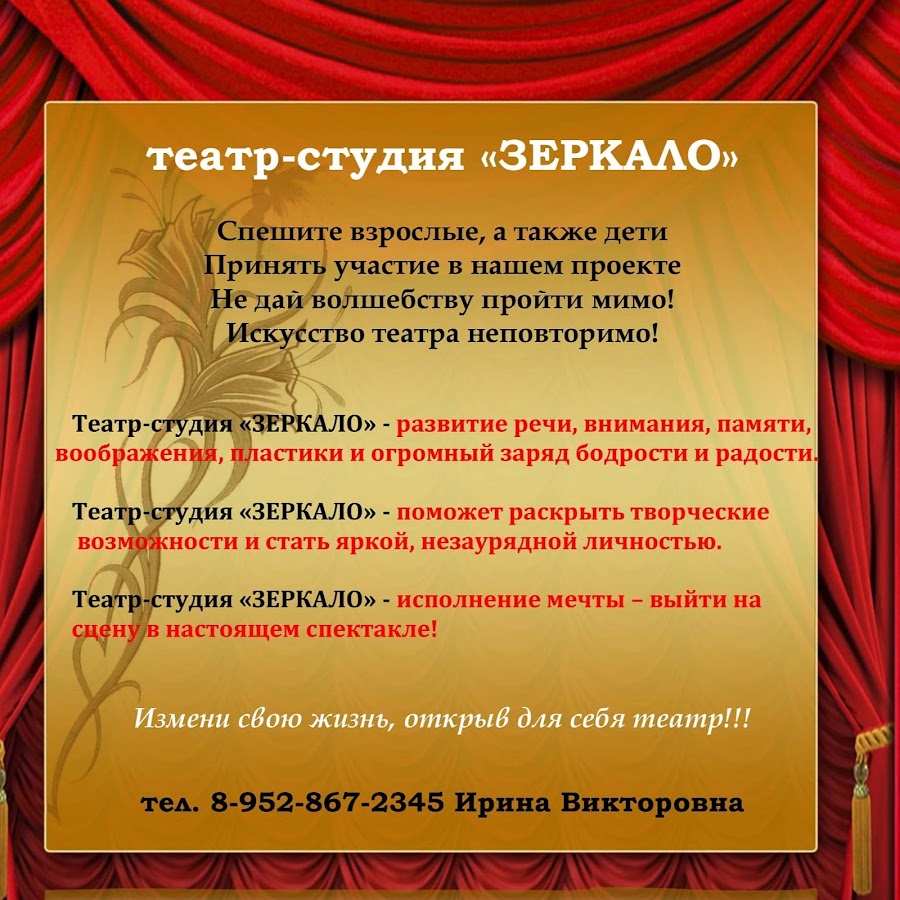 театр-студия «ЗЕРКАЛО»

Спешите взрослые, а также дети
Принять участие в нашем проекте
Не дай волшебству пройти мимо!
Искусство театра неповторимо!

Театр-студия «ЗЕРКАЛО» - развитие речи, внимания, памяти, воображения, пластики и огромный заряд бодрости и радости.

Театр-студия «ЗЕРКАЛО» - поможет раскрыть творческие возможности и стать яркой, незаурядной личностью.

Театр-студия «ЗЕРКАЛО» - исполнение мечты – выйти на сцену в настоящем спектакле!

Измени свою жизнь, открыв для себя театр!!!

тел. 8-952-867-2345 Ирина Викторовна